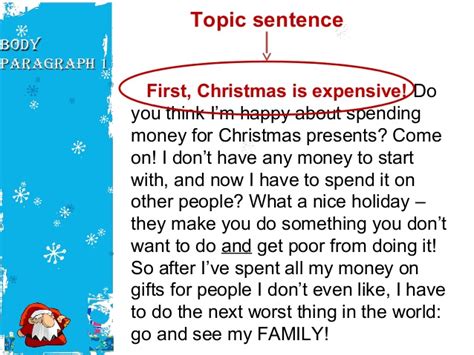 BODY
PARAGRAPH 1

Topic sentence

First, Christmas is expensive! Do you think I'm happy about spending money for Christmas presents? Come on! I don't have any money to start with, and now I have to spend it on other people? What a nice holiday – they make you do something you don't want to do and get poor from doing it! So after I've spent all my money on gifts for people I don't even like, I have to do the next worst thing in the world: go and see my FAMILY!